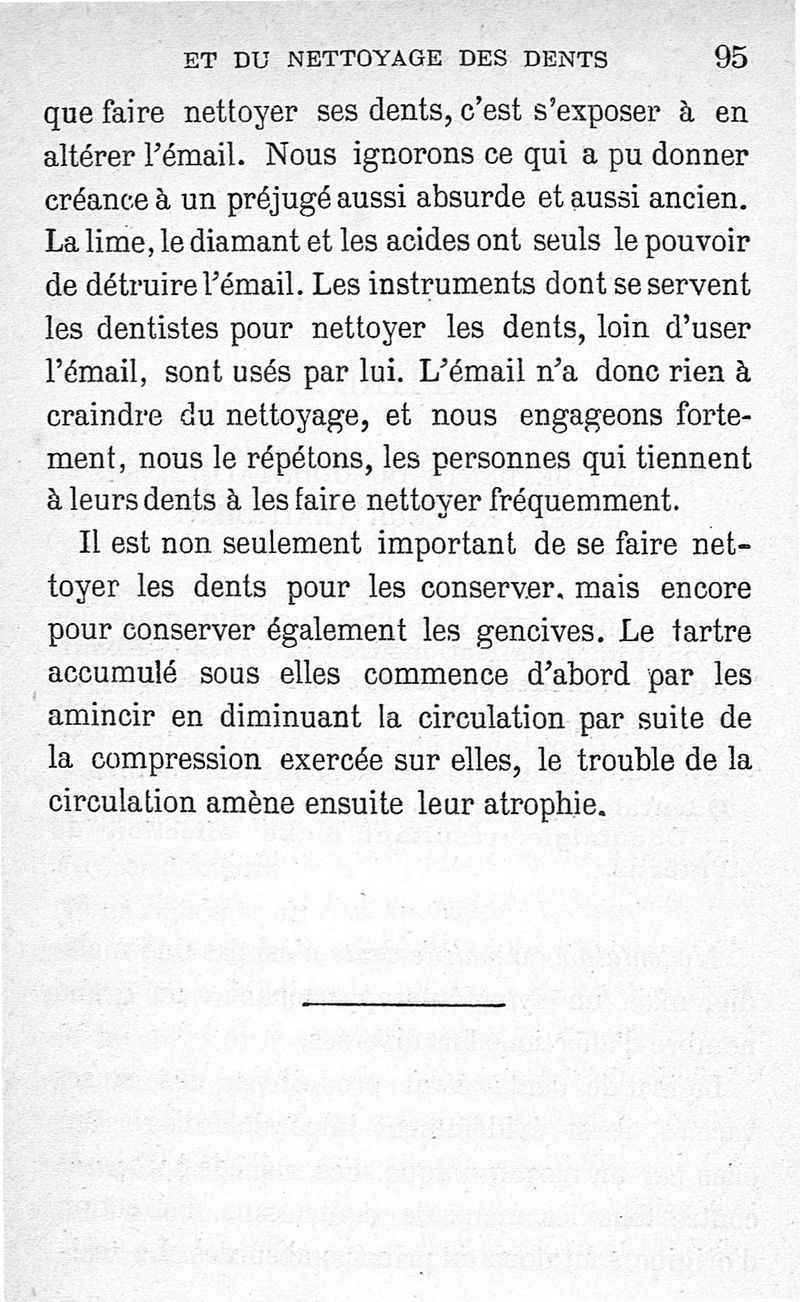 ET DU NETTOYAGE DES DENTS 95

que faire nettoyer ses dents, c'est s'exposer à en altérer l'émail. Nous ignorons ce qui a pu donner créance à un préjugé aussi absurde et aussi ancien. La lime, le diamant et les acides ont seuls le pouvoir de détruire l'émail. Les instruments dont se servent les dentistes pour nettoyer les dents, loin d'user l'émail, sont usés par lui. L'émail n'a donc rien à craindre du nettoyage, et nous engageons fortement, nous le répétons, les personnes qui tiennent à leurs dents à les faire nettoyer fréquemment.

Il est non seulement important de se faire nettoyer les dents pour les conserver, mais encore pour conserver également les gencives. Le tartre accumulé sous elles commence d'abord par les amincir en diminuant la circulation par suite de la compression exercée sur elles, le trouble de la circulation amène ensuite leur atrophie.